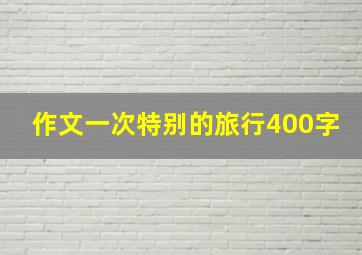 作文一次特别的旅行400字